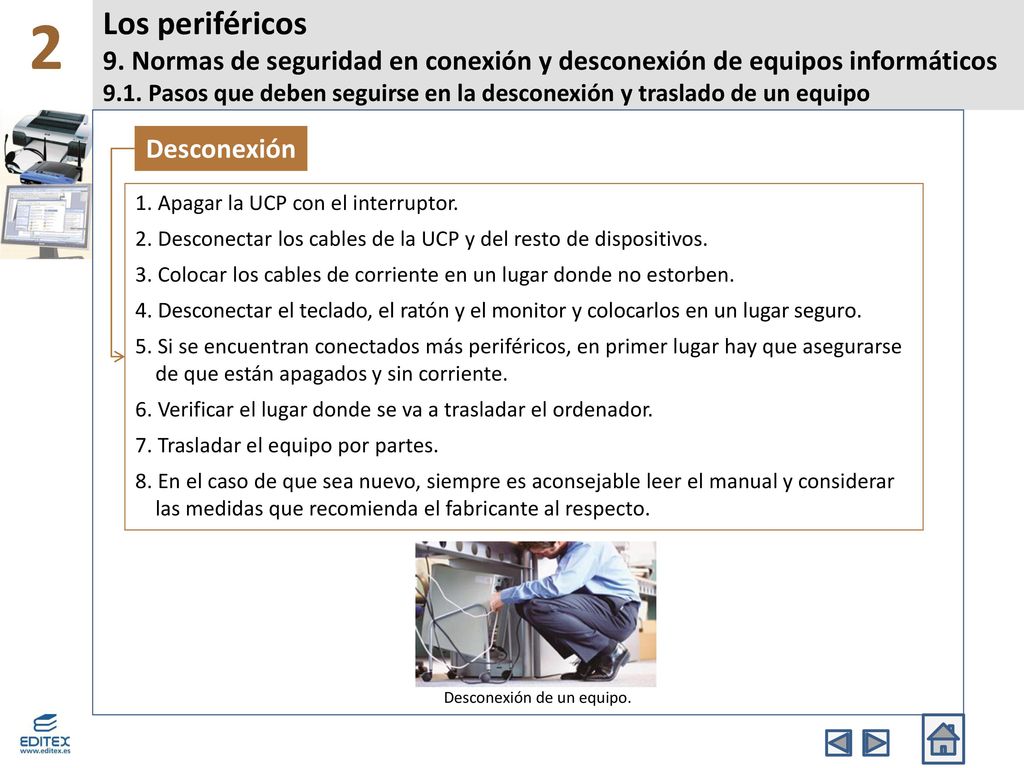 2

Los periféricos
9. Normas de seguridad en conexión y desconexión de equipos informáticos
9.1. Pasos que deben seguirse en la desconexión y traslado de un equipo

Desconexión

1. Apagar la UCP con el interruptor.
2. Desconectar los cables de la UCP y del resto de dispositivos.
3. Colocar los cables de corriente en un lugar donde no estorben.
4. Desconectar el teclado, el ratón y el monitor y colocarlos en un lugar seguro.
5. Si se encuentran conectados más periféricos, en primer lugar hay que asegurarse de que están apagados y sin corriente.
6. Verificar el lugar donde se va a trasladar el ordenador.
7. Trasladar el equipo por partes.
8. En el caso de que sea nuevo, siempre es aconsejable leer el manual y considerar las medidas que recomienda el fabricante al respecto.

Desconexión de un equipo.

EDITEX
www.editex.es